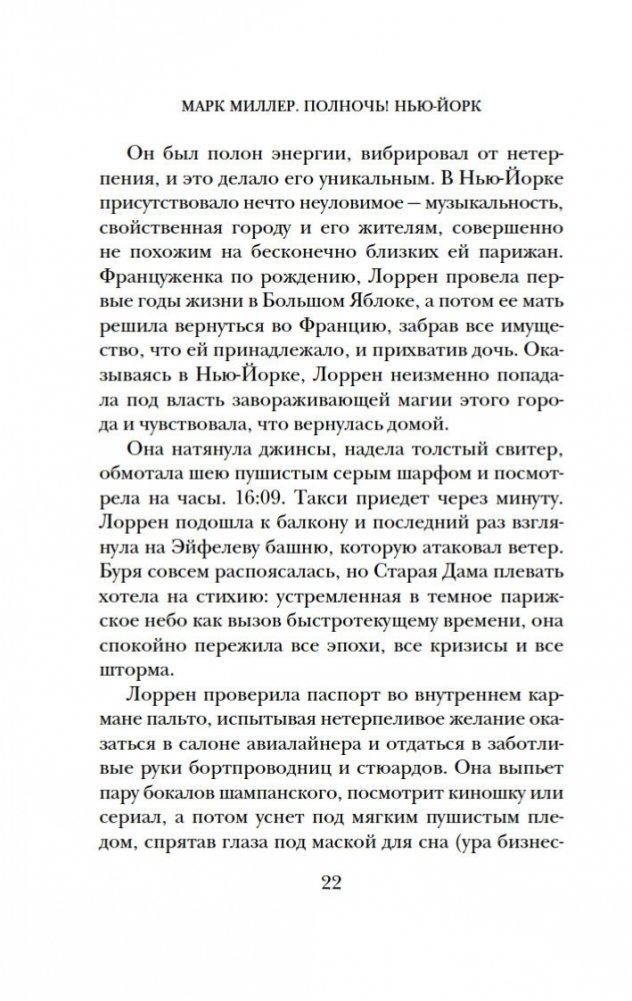 МАРК МИЛЛЕР. ПОЛНОЧЬ! НЬЮ-ЙОРК

Он был полон энергии, вибрировал от нетерпения, и это делало его уникальным. В Нью-Йорке присутствовало нечто неуловимое — музыкальность, свойственная городу и его жителям, совершенно не похожим на бесконечно близких ей парижан. Француженка по рождению, Лоррен провела первые годы жизни в Большом Яблоке, а потом ее мать решила вернуться во Францию, забрав все имущество, что ей принадлежало, и прихватив дочь. Оказываясь в Нью-Йорке, Лоррен неизменно попадала под власть завораживающей магии этого города и чувствовала, что вернулась домой.

Она натянула джинсы, надела толстый свитер, обмотала шею пушистым серым шарфом и посмотрела на часы. 16:09. Такси приедет через минуту. Лоррен подошла к балкону и последний раз взглянула на Эйфелеву башню, которую атаковал ветер. Буря совсем распоясалась, но Старая Дама плевать хотела на стихию: устремленная в темное парижское небо как вызов быстротекущему времени, она спокойно пережила все эпохи, все кризисы и все шторма.

Лоррен проверила паспорт во внутреннем кармане пальто, испытывая нетерпеливое желание оказаться в салоне авиалайнера и отдаться в заботливые руки бортпроводниц и стюардов. Она выпьет пару бокалов шампанского, посмотрит киношку или сериал, а потом уснет под мягким пушистым пледом, спрятав глаза под маской для сна (ура бизнес-

22